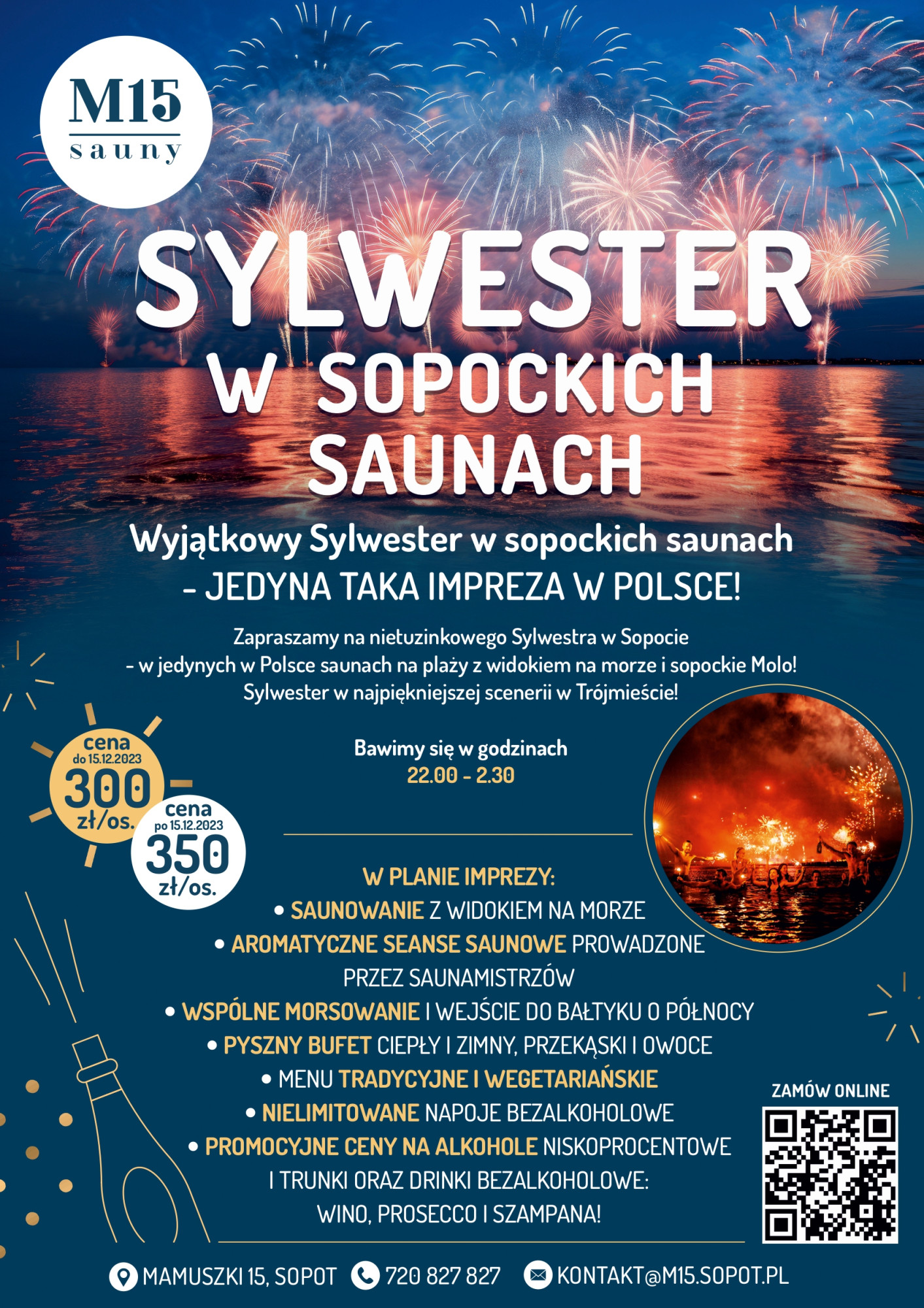 M15
sauny

SYLWESTER
W SOPOCKICH
SAUNACH

Wyjątkowy Sylwester w sopockich saunach
- JEDYNA TAKA IMPREZA W POLSCE!

Zapraszamy na nietuzinkowego Sylwestra w Sopocie - w jedynych w Polsce saunach na plaży z widokiem na morze i sopockie Molo! Sylwester w najpiękniejszej scenerii w Trójmieście!

cena
do 15.12.2023
300
zł/os.

cena
po 15.12.2023
350
zł/os.

Bawimy się w godzinach
22.00 - 2.30

W PLANIE IMPREZY:
• SAUNOWANIE Z WIDOKIEM NA MORZE
• AROMATYCZNE SEANSE SAUNOWE PROWADZONE PRZEZ SAUNAMISTRZÓW
• WSPÓLNE MORSOWANIE I WEJŚCIE DO BAŁTYKU O PÓŁNOCY
• PYSZNY BUFET CIEPŁY I ZIMNY, PRZEKĄSKI I OWOCE
• MENU TRADYCYJNE I WEGETARIAŃSKIE
• NIELIMITOWANE NAPOJE BEZALKOHOLOWE
• PROMOCYJNE CENY NA ALKOHOLE NISKOPROCENTOWE I TRUNKI ORAZ DRINKI BEZALKOHOLOWE: WINO, PROSECCO I SZAMPANA!

ZAMÓW ONLINE

MAMUSZKI 15, SOPOT
720 827 827
KONTAKT@M15.SOPOT.PL